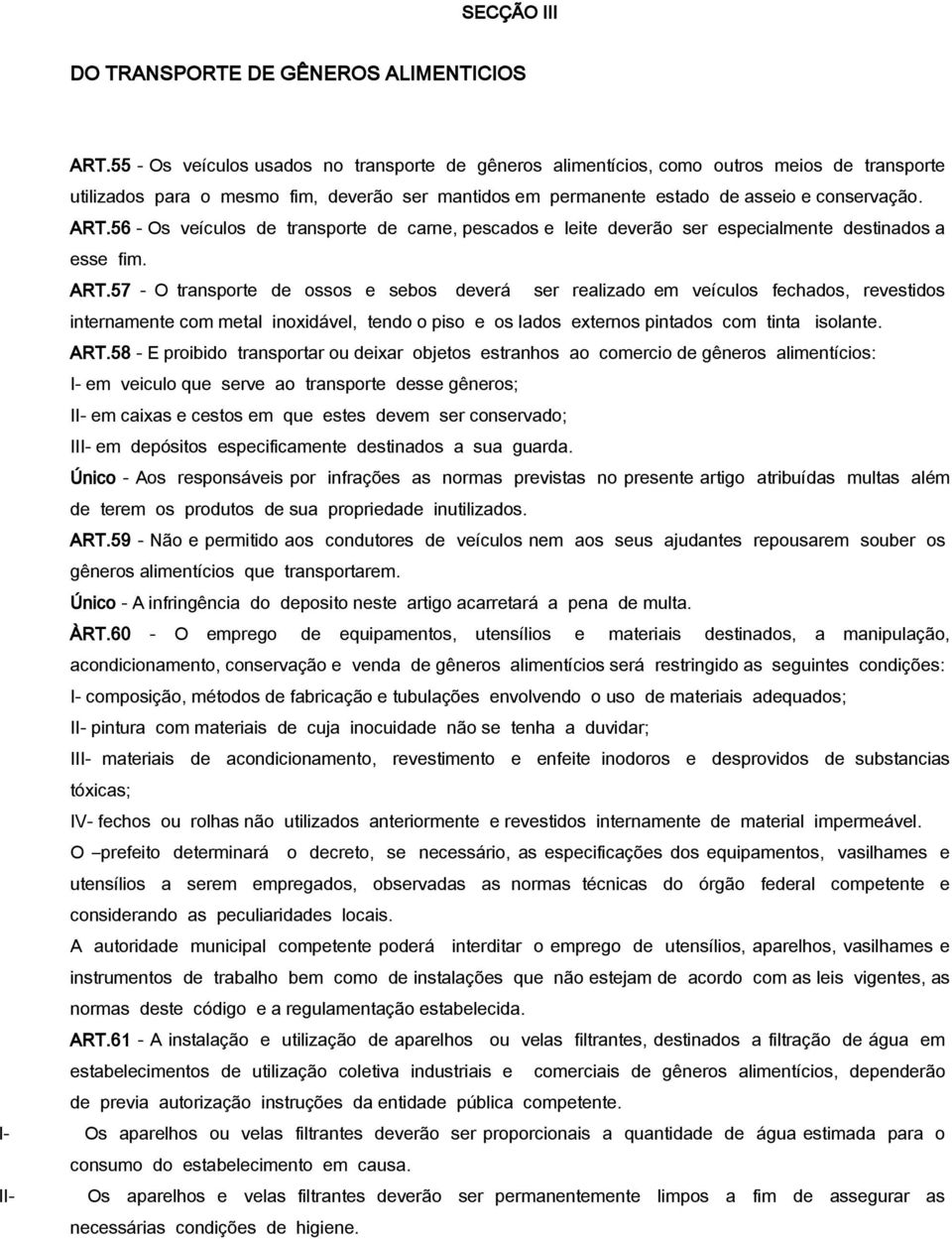 SECÇÃO III

DO TRANSPORTE DE GÊNEROS ALIMENTICIOS

ART.55 - Os veículos usados no transporte de gêneros alimentícios, como outros meios de transporte utilizados para o mesmo fim, deverão ser mantidos em permanente estado de asseio e conservação.

ART.56 - Os veículos de transporte de carne, pescados e leite deverão ser especialmente destinados a esse fim.

ART.57 - O transporte de ossos e sebos deverá ser realizado em veículos fechados, revestidos internamente com metal inoxidável, tendo o piso e os lados externos pintados com tinta isolante.

ART.58 - E proibido transportar ou deixar objetos estranhos ao comercio de gêneros alimentícios:
I- em veiculo que serve ao transporte desse gêneros;
II- em caixas e cestos em que estes devem ser conservado;
III- em depósitos especificamente destinados a sua guarda.
Único - Aos responsáveis por infrações as normas previstas no presente artigo atribuídas multas além de terem os produtos de sua propriedade inutilizados.

ART.59 - Não e permitido aos condutores de veículos nem aos seus ajudantes repousarem souber os gêneros alimentícios que transportarem.
Único - A infringência do deposito neste artigo acarretará a pena de multa.

ÀRT.60 - O emprego de equipamentos, utensílios e materiais destinados, a manipulação, acondicionamento, conservação e venda de gêneros alimentícios será restringido as seguintes condições:
I- composição, métodos de fabricação e tubulações envolvendo o uso de materiais adequados;
II- pintura com materiais de cuja inocuidade não se tenha a duvidar;
III- materiais de acondicionamento, revestimento e enfeite inodoros e desprovidos de substancias tóxicas;
IV- fechos ou rolhas não utilizados anteriormente e revestidos internamente de material impermeável.
O –prefeito determinará o decreto, se necessário, as especificações dos equipamentos, vasilhames e utensílios a serem empregados, observadas as normas técnicas do órgão federal competente e considerando as peculiaridades locais.
A autoridade municipal competente poderá interditar o emprego de utensílios, aparelhos, vasilhames e instrumentos de trabalho bem como de instalações que não estejam de acordo com as leis vigentes, as normas deste código e a regulamentação estabelecida.

ART.61 - A instalação e utilização de aparelhos ou velas filtrantes, destinados a filtração de água em estabelecimentos de utilização coletiva industriais e comerciais de gêneros alimentícios, dependerão de previa autorização instruções da entidade pública competente.
I- Os aparelhos ou velas filtrantes deverão ser proporcionais a quantidade de água estimada para o consumo do estabelecimento em causa.
II- Os aparelhos e velas filtrantes deverão ser permanentemente limpos a fim de assegurar as necessárias condições de higiene.